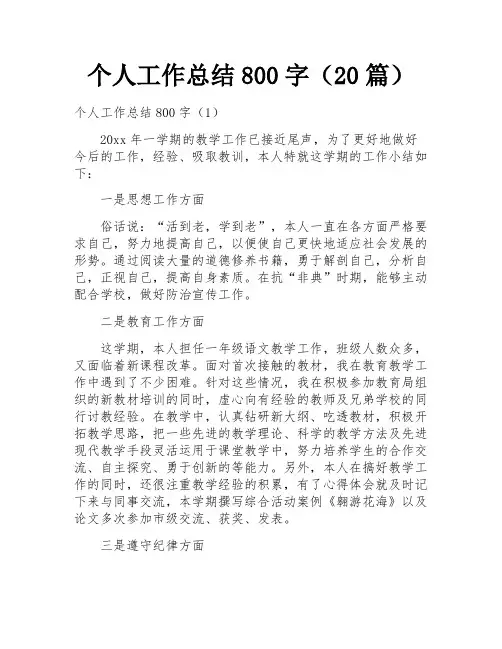 个人工作总结 800 字（20 篇）

个人工作总结 800 字（1）

20xx 年一学期的教学工作已接近尾声，为了更好地做好今后的工作，经验、吸取教训，本人特就这学期的工作小结如下：

一是思想工作方面

俗话说：“活到老，学到老”，本人一直在各方面严格要求自己，努力地提高自己，以便使自己更快地适应社会发展的形势。通过阅读大量的道德修养书籍，勇于解剖自己，分析自己，正视自己，提高自身素质。在抗“非典”时期，能够主动配合学校，做好防治宣传工作。

二是教育工作方面

这学期，本人担任一年级语文教学工作，班级人数众多，又面临着新课程改革。面对首次接触的教材，我在教育教学工作中遇到了不少困难。针对这些情况，我在积极参加教育局组织的新教材培训的同时，虚心向有经验的教师及兄弟学校的同行讨教经验。在教学中，认真钻研新大纲、吃透教材，积极开拓教学思路，把一些先进的教学理论、科学的教学方法及先进现代教学手段灵活运用于课堂教学中，努力培养学生的合作交流、自主探究、勇于创新的等能力。另外，本人在搞好教学工作的同时，还很注重教学经验的积累，有了心得体会就及时记下来与同事交流，本学期撰写综合活动案例《翱游花海》以及论文多次参加市级交流、获奖、发表。

三是遵守纪律方面